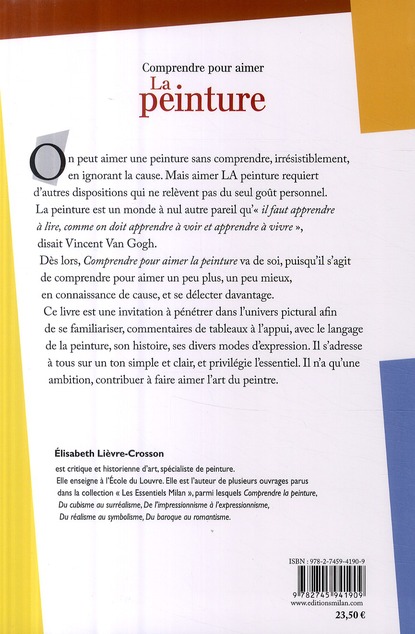 Comprendre pour aimer
La
peinture

On peut aimer une peinture sans comprendre, irrésistiblement, en ignorant la cause. Mais aimer LA peinture requiert d'autres dispositions qui ne relèvent pas du seul goût personnel. La peinture est un monde à nul autre pareil qu'« il faut apprendre à lire, comme on doit apprendre à voir et apprendre à vivre », disait Vincent Van Gogh.

Dès lors, Comprendre pour aimer la peinture va de soi, puisqu'il s'agit de comprendre pour aimer un peu plus, un peu mieux, en connaissance de cause, et se délecter davantage.

Ce livre est une invitation à pénétrer dans l'univers pictural afin de se familiariser, commentaires de tableaux à l'appui, avec le langage de la peinture, son histoire, ses divers modes d'expression. Il s'adresse à tous sur un ton simple et clair, et privilégie l'essentiel. Il n'a qu'une ambition, contribuer à faire aimer l'art du peintre.

Élisabeth Lièvre-Crosson

est critique et historienne d'art, spécialiste de peinture. Elle enseigne à l'École du Louvre. Elle est l'auteur de plusieurs ouvrages parus dans la collection « Les Essentiels Milan », parmi lesquels Comprendre la peinture, Du cubisme au surréalisme, De l'impressionnisme à l'expressionnisme, Du réalisme au symbolisme, Du baroque au romantisme.

ISBN : 978-2-7459-4190-9
9 782745 941909
www.editionsmilan.com
23,50 €